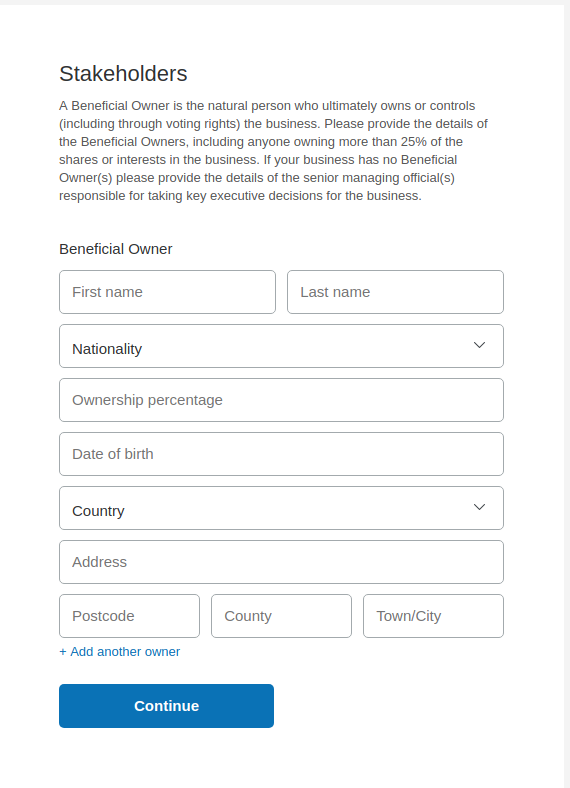 Stakeholders

A Beneficial Owner is the natural person who ultimately owns or controls (including through voting rights) the business. Please provide the details of the Beneficial Owners, including anyone owning more than 25% of the shares or interests in the business. If your business has no Beneficial Owner(s) please provide the details of the senior managing official(s) responsible for taking key executive decisions for the business.

Beneficial Owner

First name

Last name

Nationality

Ownership percentage

Date of birth

Country

Address

Postcode

County

Town/City

+ Add another owner

Continue